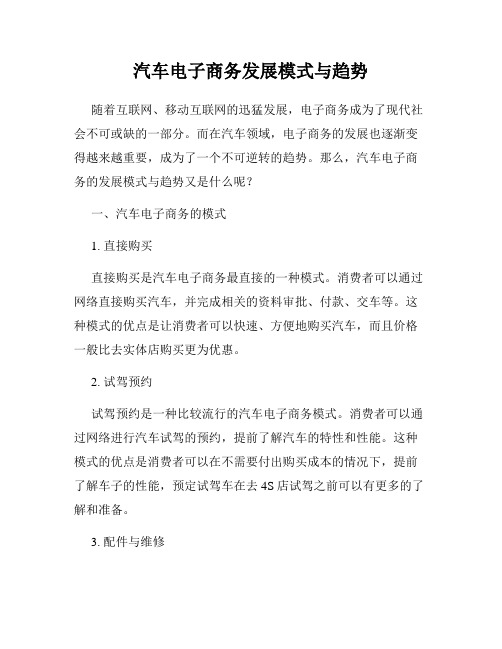 汽车电子商务发展模式与趋势

随着互联网、移动互联网的迅猛发展，电子商务成为了现代社会不可或缺的一部分。而在汽车领域，电子商务的发展也逐渐变得越来越重要，成为了一个不可逆转的趋势。那么，汽车电子商务的发展模式与趋势又是什么呢？

一、汽车电子商务的模式

1. 直接购买

直接购买是汽车电子商务最直接的一种模式。消费者可以通过网络直接购买汽车，并完成相关的资料审批、付款、交车等。这种模式的优点是让消费者可以快速、方便地购买汽车，而且价格一般比去实体店购买更为优惠。

2. 试驾预约

试驾预约是一种比较流行的汽车电子商务模式。消费者可以通过网络进行汽车试驾的预约，提前了解汽车的特性和性能。这种模式的优点是消费者可以在不需要付出购买成本的情况下，提前了解车子的性能，预定试驾车在去 4S 店试驾之前可以有更多的了解和准备。

3. 配件与维修